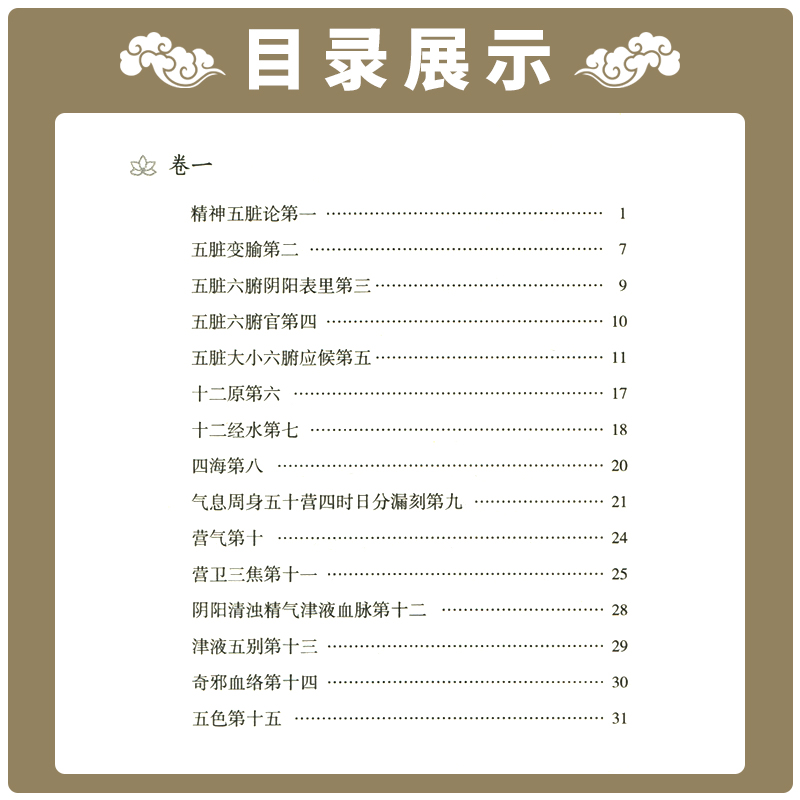 目录展示

卷一

精神五脏论第一 1

五脏变腧第二 7

五脏六腑阴阳表里第三 9

五脏六腑官第四 10

五脏大小六腑应候第五 11

十二原第六 17

十二经水第七 18

四海第八 20

气息周身五十营四时日分漏刻第九 21

营气第十 24

营卫三焦第十一 25

阴阳清浊精气津液血脉第十二 28

津液五别第十三 29

奇邪血络第十四 30

五色第十五 31